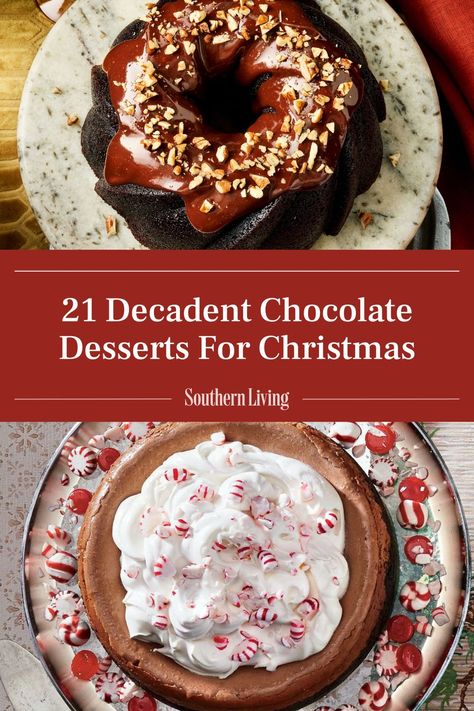 21 Decadent Chocolate Desserts For Christmas

Southern Living